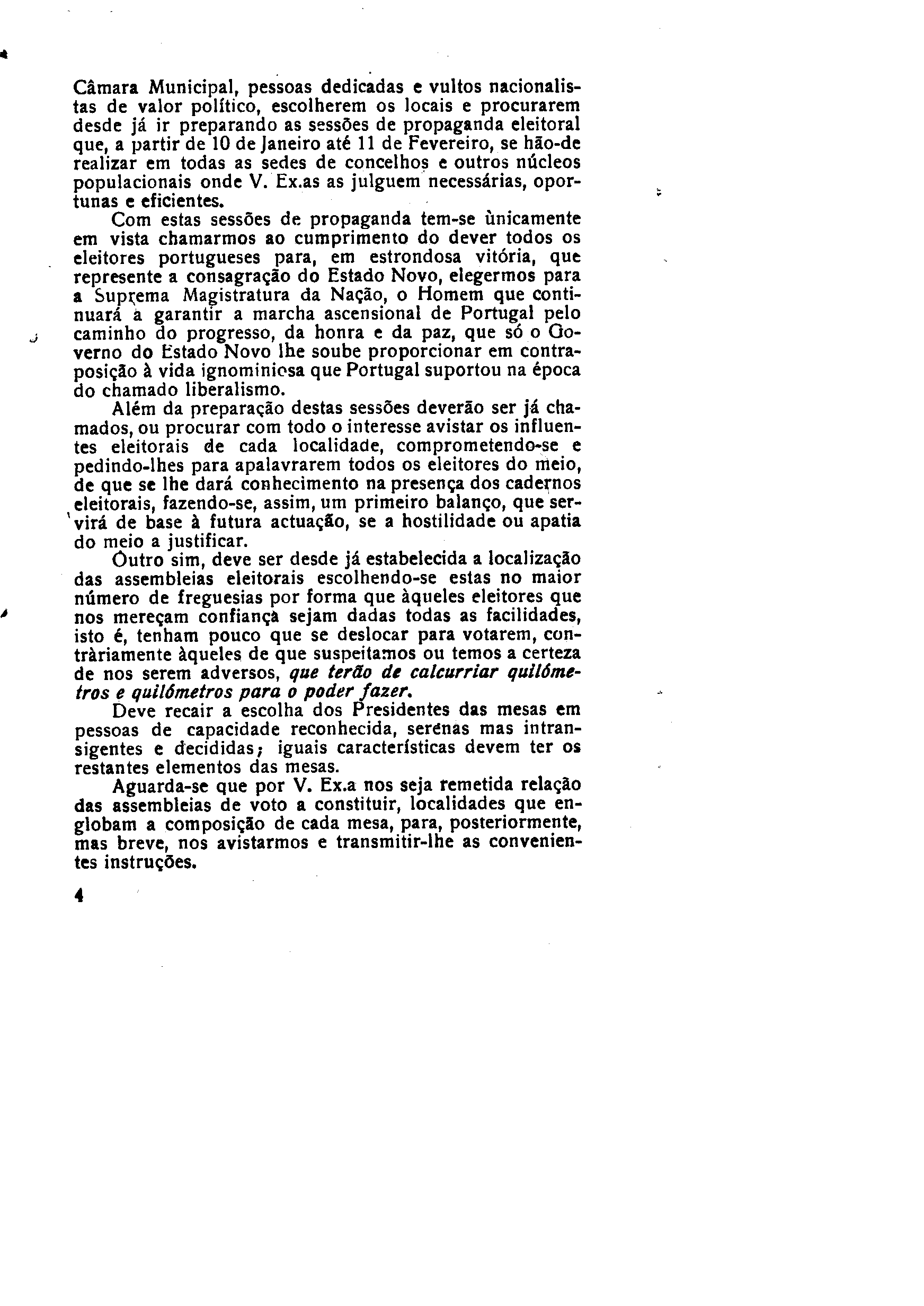 Câmara Municipal, pessoas dedicadas e vultos nacionalistas de valor político, escolherem os locais e procurarem desde já ir preparando as sessões de propaganda eleitoral que, a partir de 10 de Janeiro até 11 de Fevereiro, se hão-de realizar em todas as sedes de concelhos e outros núcleos populacionais onde V. Ex.as as julguem necessárias, oportunas e eficientes.

Com estas sessões de propaganda tem-se ùnicamente em vista chamarmos ao cumprimento do dever todos os eleitores portugueses para, em estrondosa vitória, que represente a consagração do Estado Novo, elegermos para a Suprema Magistratura da Nação, o Homem que continuará a garantir a marcha ascensional de Portugal pelo caminho do progresso, da honra e da paz, que só o Governo do Estado Novo lhe soube proporcionar em contraposição à vida ignominiosa que Portugal suportou na época do chamado liberalismo.

Além da preparação destas sessões deverão ser já chamados, ou procurar com todo o interesse avistar os influentes eleitorais de cada localidade, comprometendo-se e pedindo-lhes para apalavrarem todos os eleitores do meio, de que se lhe dará conhecimento na presença dos cadernos eleitorais, fazendo-se, assim, um primeiro balanço, que servirá de base à futura actuação, se a hostilidade ou apatia do meio a justificar.

Outro sim, deve ser desde já estabelecida a localização das assembleias eleitorais escolhendo-se estas no maior número de freguesias por forma que àqueles eleitores que nos mereçam confiança sejam dadas todas as facilidades, isto é, tenham pouco que se deslocar para votarem, contràriamente àqueles de que suspeitamos ou temos a certeza de nos serem adversos, que terão de calcurriar quilómetros e quilómetros para o poder fazer.

Deve recair a escolha dos Presidentes das mesas em pessoas de capacidade reconhecida, serenas mas intransigentes e decididas; iguais características devem ter os restantes elementos das mesas.

Aguarda-se que por V. Ex.a nos seja remetida relação das assembleias de voto a constituir, localidades que englobam a composição de cada mesa, para, posteriormente, mas breve, nos avistarmos e transmitir-lhe as convenientes instruções.

4